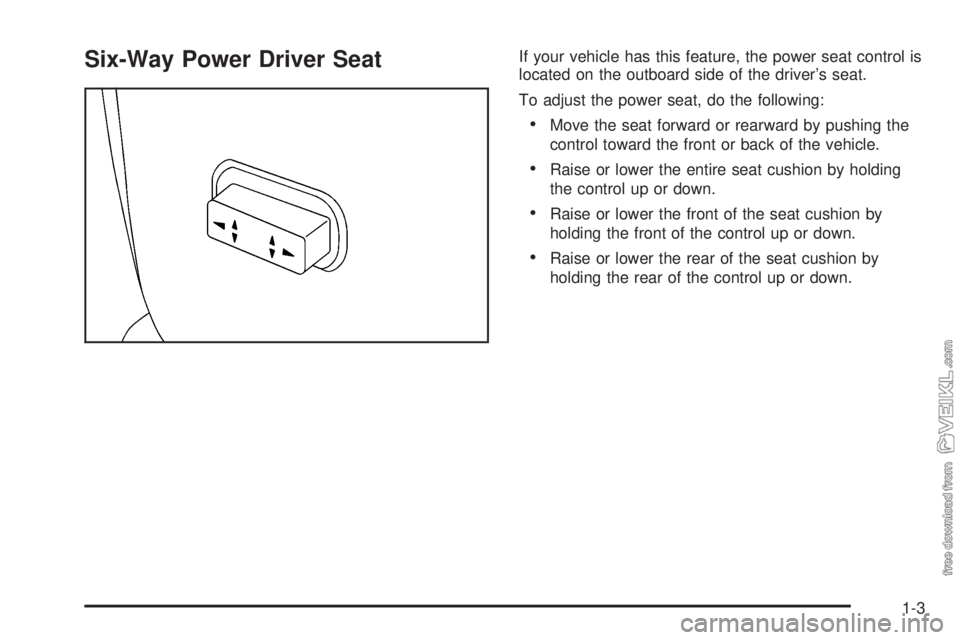 Six-Way Power Driver Seat

If your vehicle has this feature, the power seat control is located on the outboard side of the driver's seat.

To adjust the power seat, do the following:

• Move the seat forward or rearward by pushing the control toward the front or back of the vehicle.

• Raise or lower the entire seat cushion by holding the control up or down.

• Raise or lower the front of the seat cushion by holding the front of the control up or down.

• Raise or lower the rear of the seat cushion by holding the rear of the control up or down.

free download from VEIKL.com

1-3

carmanualsonline.info